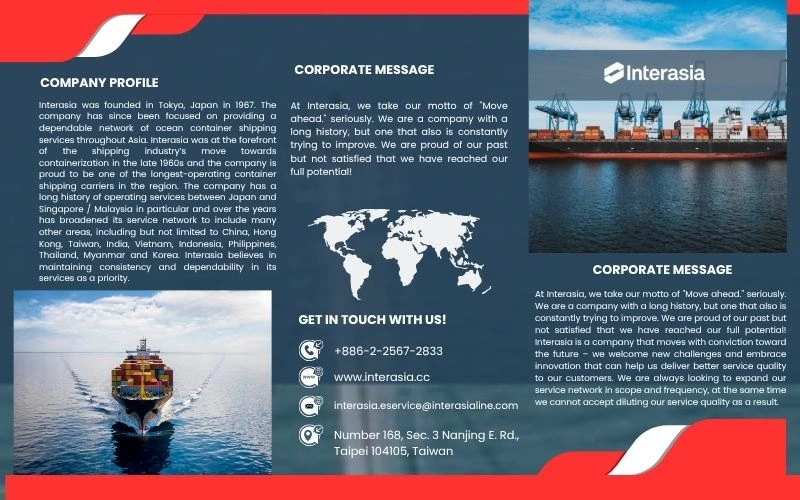 COMPANY PROFILE

Interasia was founded in Tokyo, Japan in 1967. The company has since been focused on providing a dependable network of ocean container shipping services throughout Asia. Interasia was at the forefront of the shipping industry's move towards containerization in the late 1960s and the company is proud to be one of the longest-operating container shipping carriers in the region. The company has a long history of operating services between Japan and Singapore / Malaysia in particular and over the years has broadened its service network to include many other areas, including but not limited to China, Hong Kong, Taiwan, India, Vietnam, Indonesia, Philippines, Thailand, Myanmar and Korea. Interasia believes in maintaining consistency and dependability in its services as a priority.

CORPORATE MESSAGE

At Interasia, we take our motto of "Move ahead." seriously. We are a company with a long history, but one that also is constantly trying to improve. We are proud of our past but not satisfied that we have reached our full potential!

GET IN TOUCH WITH US!

+886-2-2567-2833

www.interasia.cc

interasia.eservice@interasialine.com

Number 168, Sec. 3 Nanjing E. Rd., Taipei 104105, Taiwan

Interasia

CORPORATE MESSAGE

At Interasia, we take our motto of "Move ahead." seriously. We are a company with a long history, but one that also is constantly trying to improve. We are proud of our past but not satisfied that we have reached our full potential! Interasia is a company that moves with conviction toward the future – we welcome new challenges and embrace innovation that can help us deliver better service quality to our customers. We are always looking to expand our service network in scope and frequency, at the same time we cannot accept diluting our service quality as a result.